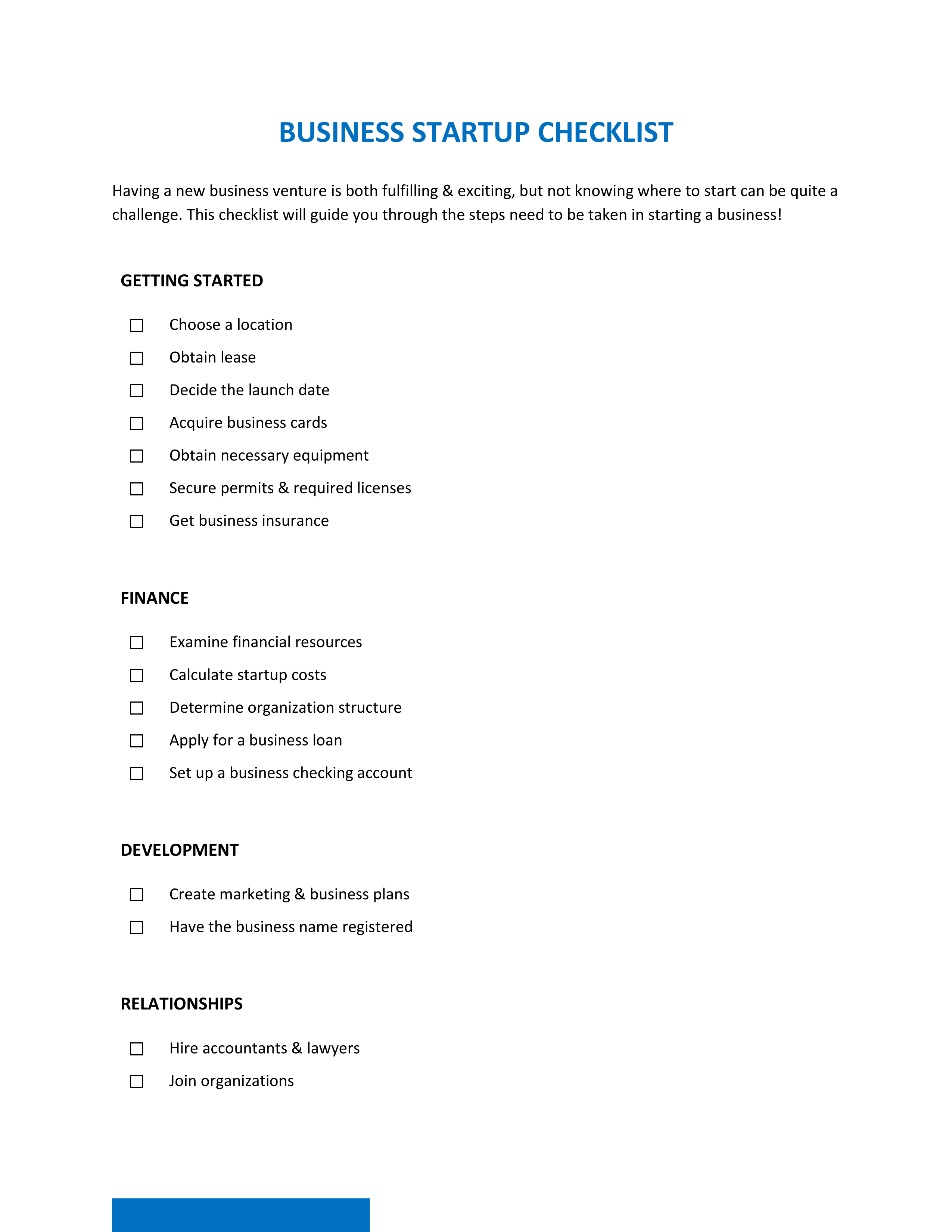 BUSINESS STARTUP CHECKLIST

Having a new business venture is both fulfilling & exciting, but not knowing where to start can be quite a challenge. This checklist will guide you through the steps need to be taken in starting a business!

GETTING STARTED

☐ Choose a location
☐ Obtain lease
☐ Decide the launch date
☐ Acquire business cards
☐ Obtain necessary equipment
☐ Secure permits & required licenses
☐ Get business insurance

FINANCE

☐ Examine financial resources
☐ Calculate startup costs
☐ Determine organization structure
☐ Apply for a business loan
☐ Set up a business checking account

DEVELOPMENT

☐ Create marketing & business plans
☐ Have the business name registered

RELATIONSHIPS

☐ Hire accountants & lawyers
☐ Join organizations